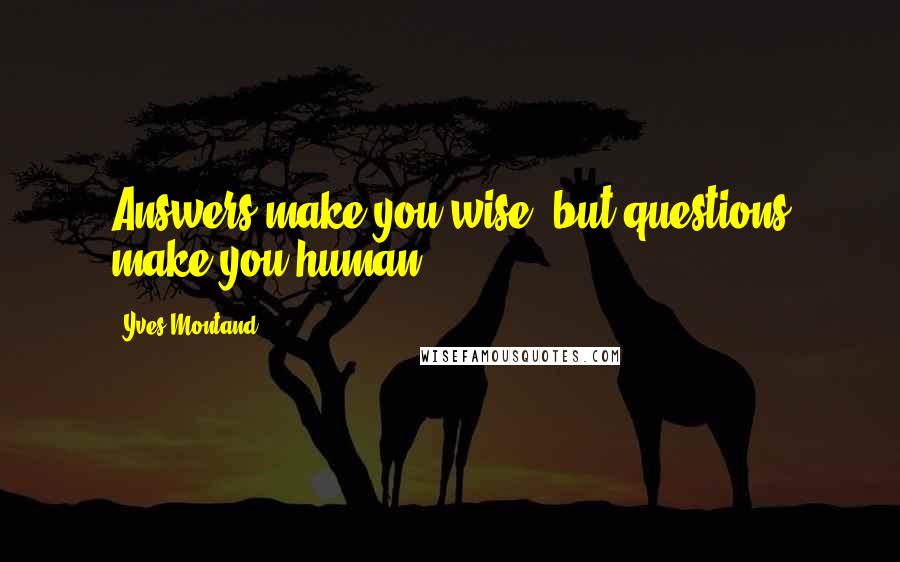 Answers make you wise, but questions make you human.

Yves Montand

WISEFAMOUSQUOTES.COM